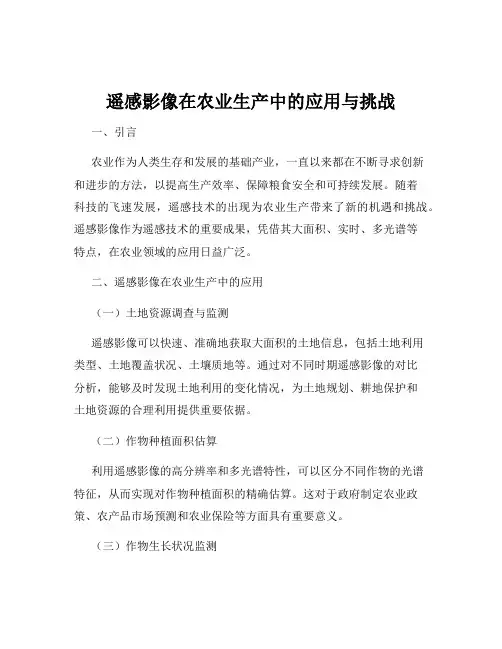 遥感影像在农业生产中的应用与挑战

一、引言

农业作为人类生存和发展的基础产业，一直以来都在不断寻求创新和进步的方法，以提高生产效率、保障粮食安全和可持续发展。随着科技的飞速发展，遥感技术的出现为农业生产带来了新的机遇和挑战。遥感影像作为遥感技术的重要成果，凭借其大面积、实时、多光谱等特点，在农业领域的应用日益广泛。

二、遥感影像在农业生产中的应用

（一）土地资源调查与监测

遥感影像可以快速、准确地获取大面积的土地信息，包括土地利用类型、土地覆盖状况、土壤质地等。通过对不同时期遥感影像的对比分析，能够及时发现土地利用的变化情况，为土地规划、耕地保护和土地资源的合理利用提供重要依据。

（二）作物种植面积估算

利用遥感影像的高分辨率和多光谱特性，可以区分不同作物的光谱特征，从而实现对作物种植面积的精确估算。这对于政府制定农业政策、农产品市场预测和农业保险等方面具有重要意义。

（三）作物生长状况监测